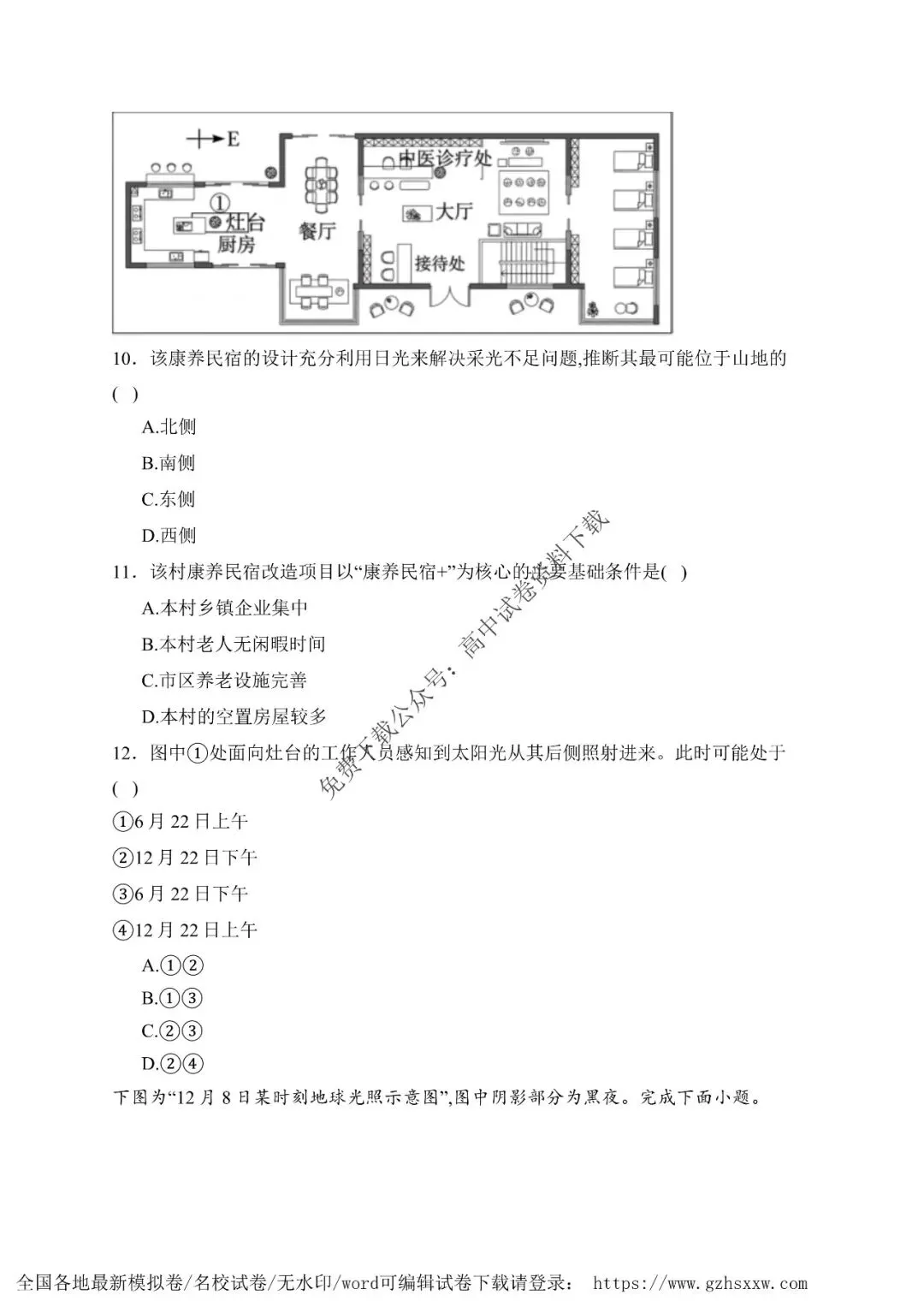 E

中医诊疗处

①

灶台

厨房

餐厅

大厅

接待处

10．该康养民宿的设计充分利用日光来解决采光不足问题,推断其最可能位于山地的( )

A.北侧

B.南侧

C.东侧

D.西侧

11．该村康养民宿改造项目以“康养民宿+”为核心的主要基础条件是( )

A.本村乡镇企业集中

B.本村老人无闲暇时间

C.市区养老设施完善

D.本村的空置房屋较多

12．图中①处面向灶台的工作人员感知到太阳光从其后侧照射进来。此时可能处于( )

①6 月 22 日上午

②12 月 22 日下午

③6 月 22 日下午

④12 月 22 日上午

A.①②

B.①③

C.②③

D.②④

下图为“12 月 8 日某时刻地球光照示意图”,图中阴影部分为黑夜。完成下面小题。

免费下载公众号：高中试卷资料下载

全国各地最新模拟卷/名校试卷/无水印/word可编辑试卷下载请登录： https://www.gzhsxxw.com